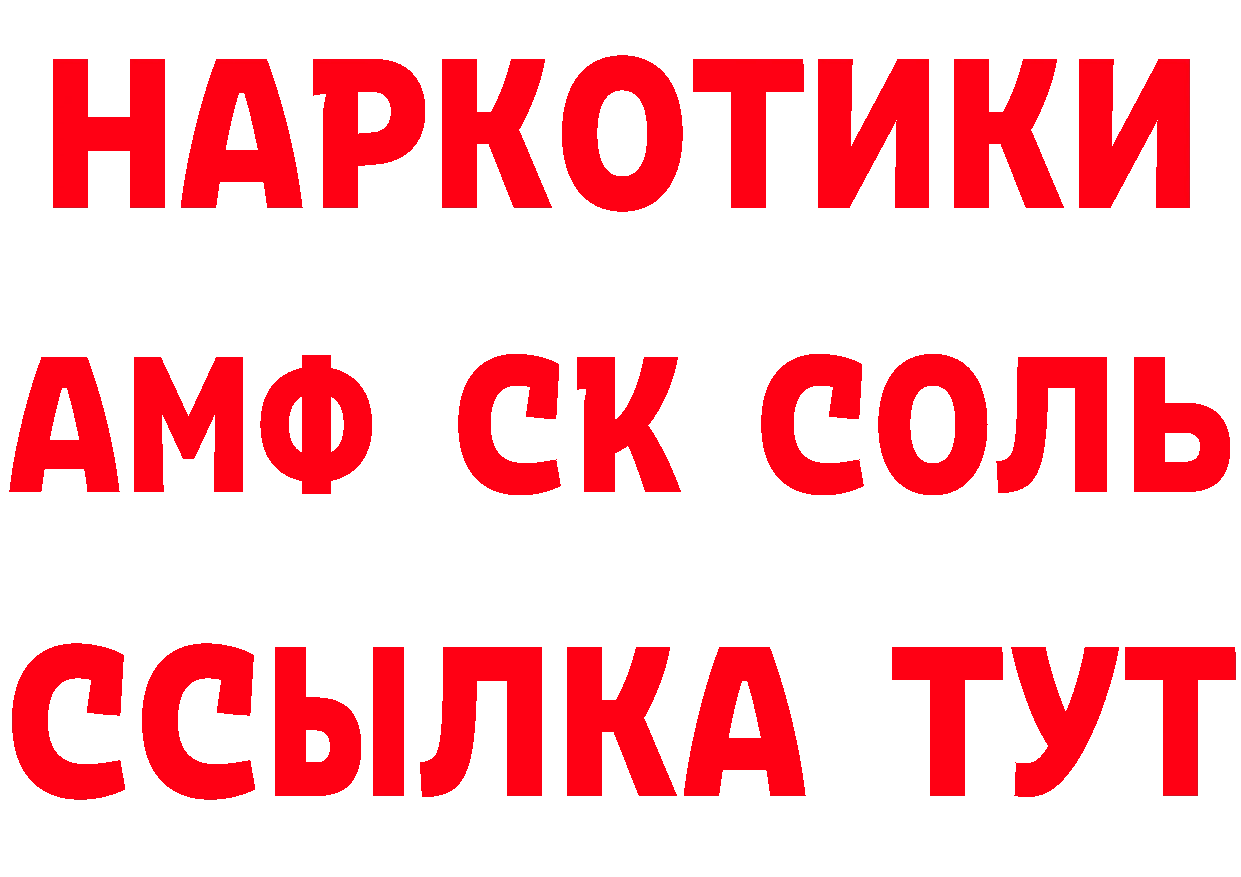 НАРКОТИКИ
АМФ СК СОЛЬ
ССЫЛКА ТУТ